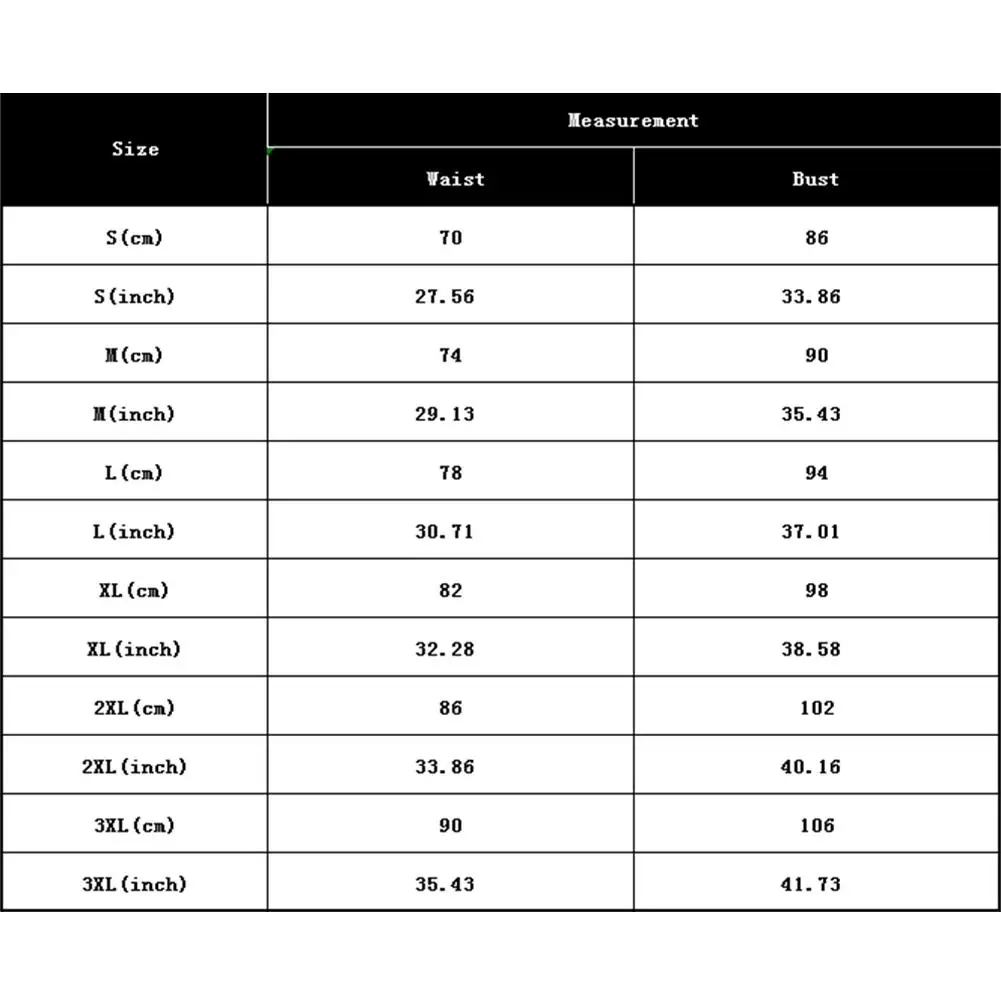 | Size | Measurement | |
|---|---|---|
| | Waist | Bust |
| S(cm) | 70 | 86 |
| S(inch) | 27.56 | 33.86 |
| M(cm) | 74 | 90 |
| M(inch) | 29.13 | 35.43 |
| L(cm) | 78 | 94 |
| L(inch) | 30.71 | 37.01 |
| XL(cm) | 82 | 98 |
| XL(inch) | 32.28 | 38.58 |
| 2XL(cm) | 86 | 102 |
| 2XL(inch) | 33.86 | 40.16 |
| 3XL(cm) | 90 | 106 |
| 3XL(inch) | 35.43 | 41.73 |